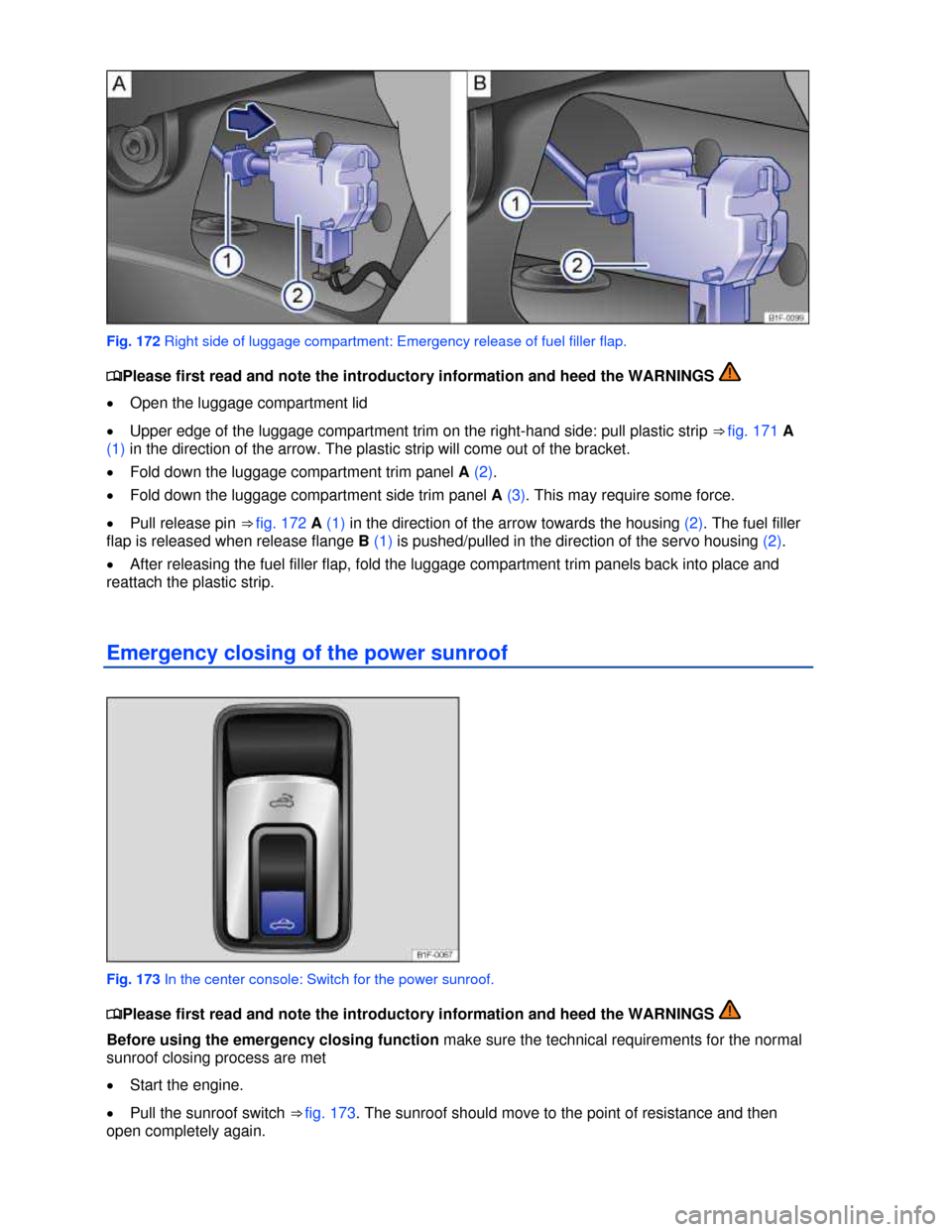 A

B

1

2

1

2

B1F-0099

Fig. 172 Right side of luggage compartment: Emergency release of fuel filler flap.

Please first read and note the introductory information and heed the WARNINGS

• Open the luggage compartment lid

• Upper edge of the luggage compartment trim on the right-hand side: pull plastic strip ⇒ fig. 171 A (1) in the direction of the arrow. The plastic strip will come out of the bracket.

• Fold down the luggage compartment trim panel A (2).

• Fold down the luggage compartment side trim panel A (3). This may require some force.

• Pull release pin ⇒ fig. 172 A (1) in the direction of the arrow towards the housing (2). The fuel filler flap is released when release flange B (1) is pushed/pulled in the direction of the servo housing (2).

• After releasing the fuel filler flap, fold the luggage compartment trim panels back into place and reattach the plastic strip.

Emergency closing of the power sunroof

B1F-0067

Fig. 173 In the center console: Switch for the power sunroof.

Please first read and note the introductory information and heed the WARNINGS

Before using the emergency closing function make sure the technical requirements for the normal sunroof closing process are met

• Start the engine.

• Pull the sunroof switch ⇒ fig. 173. The sunroof should move to the point of resistance and then open completely again.

carmanualsonline.info